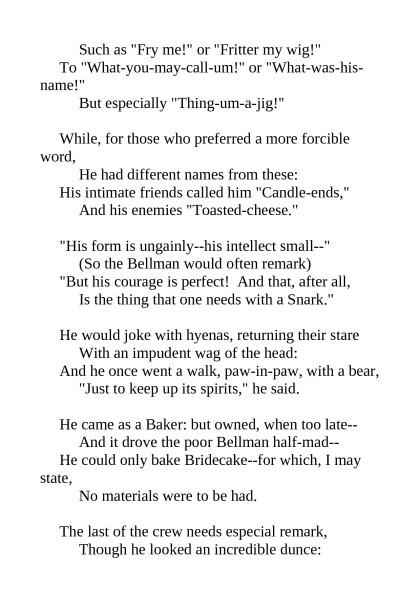 Such as "Fry me!" or "Fritter my wig!"
To "What-you-may-call-um!" or "What-was-his-name!"
But especially "Thing-um-a-jig!"

While, for those who preferred a more forcible word,
He had different names from these:
His intimate friends called him "Candle-ends,"
And his enemies "Toasted-cheese."

"His form is ungainly--his intellect small--"
(So the Bellman would often remark)
"But his courage is perfect! And that, after all,
Is the thing that one needs with a Snark."

He would joke with hyenas, returning their stare
With an impudent wag of the head:
And he once went a walk, paw-in-paw, with a bear,
"Just to keep up its spirits," he said.

He came as a Baker: but owned, when too late--
And it drove the poor Bellman half-mad--
He could only bake Bridecake--for which, I may state,
No materials were to be had.

The last of the crew needs especial remark,
Though he looked an incredible dunce: